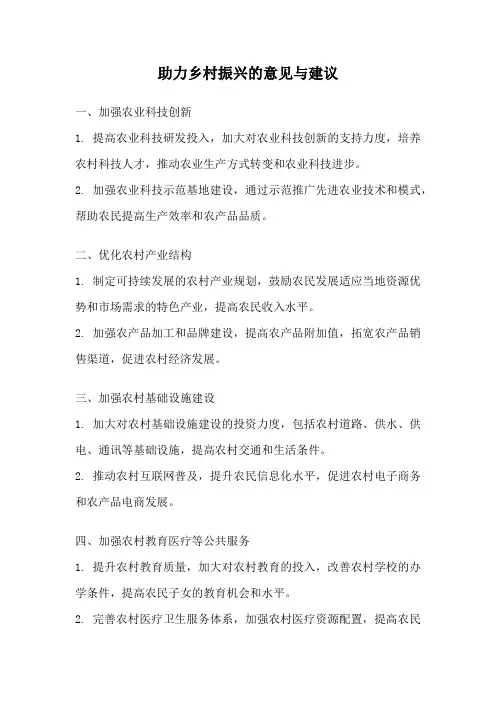 助力乡村振兴的意见与建议

一、加强农业科技创新

1. 提高农业科技研发投入，加大对农业科技创新的支持力度，培养农村科技人才，推动农业生产方式转变和农业科技进步。

2. 加强农业科技示范基地建设，通过示范推广先进农业技术和模式，帮助农民提高生产效率和农产品品质。

二、优化农村产业结构

1. 制定可持续发展的农村产业规划，鼓励农民发展适应当地资源优势和市场需求的特色产业，提高农民收入水平。

2. 加强农产品加工和品牌建设，提高农产品附加值，拓宽农产品销售渠道，促进农村经济发展。

三、加强农村基础设施建设

1. 加大对农村基础设施建设的投资力度，包括农村道路、供水、供电、通讯等基础设施，提高农村交通和生活条件。

2. 推动农村互联网普及，提升农民信息化水平，促进农村电子商务和农产品电商发展。

四、加强农村教育医疗等公共服务

1. 提升农村教育质量，加大对农村教育的投入，改善农村学校的办学条件，提高农民子女的教育机会和水平。

2. 完善农村医疗卫生服务体系，加强农村医疗资源配置，提高农民